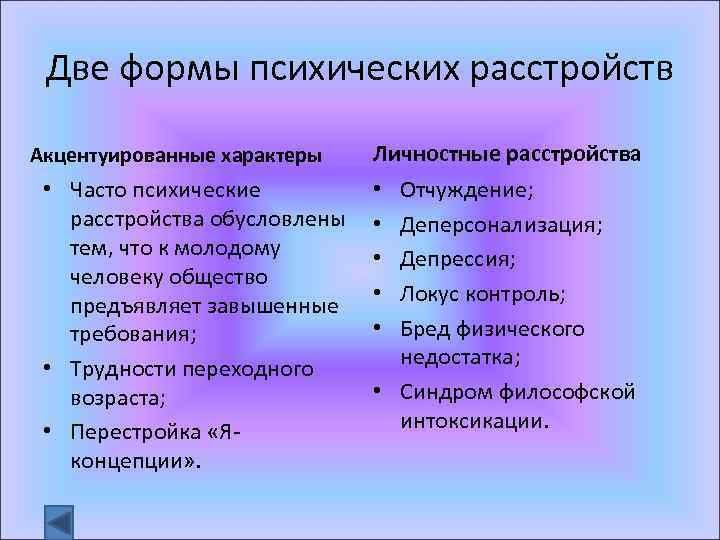 Две формы психических расстройств

Акцентуированные характеры

• Часто психические расстройства обусловлены тем, что к молодому человеку общество предъявляет завышенные требования;
• Трудности переходного возраста;
• Перестройка «Я-концепции».

Личностные расстройства

• Отчуждение;
• Деперсонализация;
• Депрессия;
• Локус контроль;
• Бред физического недостатка;
• Синдром философской интоксикации.